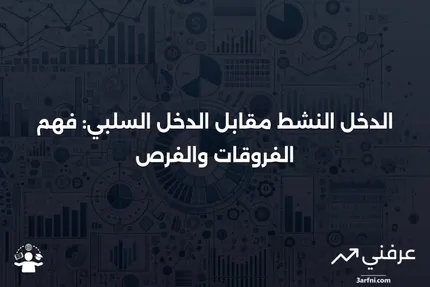 الدخل النشط مقابل الدخل السلبي: فهم الفروقات والفرص

عرفني
3arfni.com